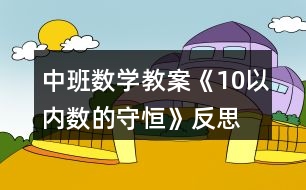 中班数学教案《10以内数的守恒》反思